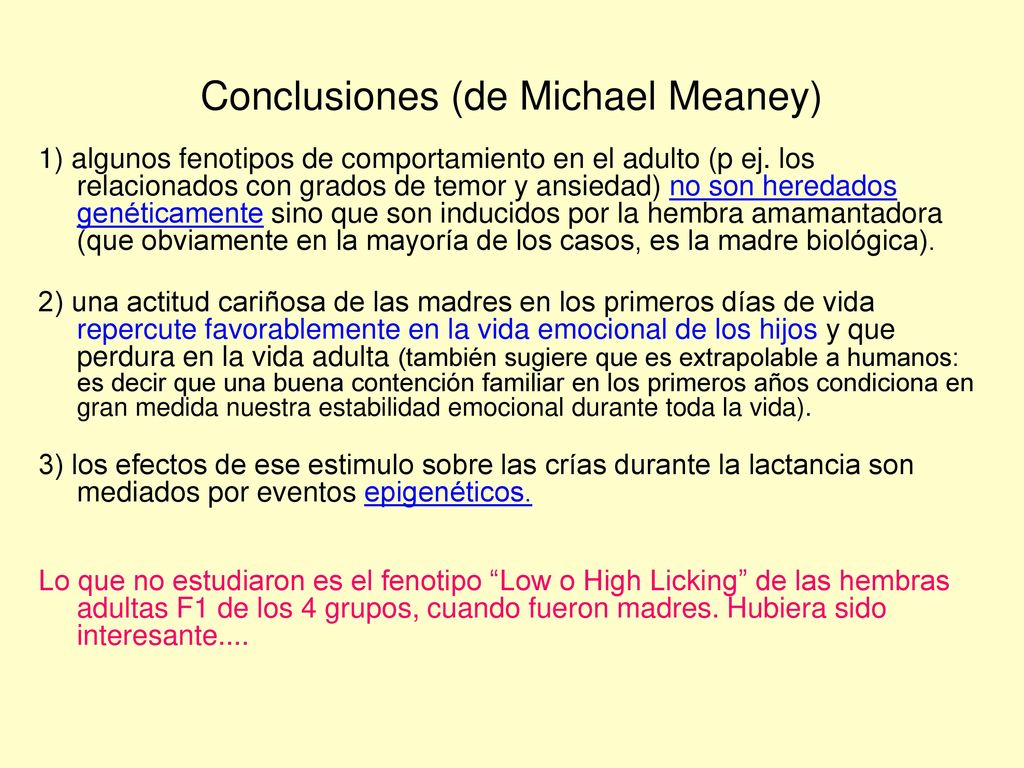 Conclusiones (de Michael Meaney)

1) algunos fenotipos de comportamiento en el adulto (p ej. los relacionados con grados de temor y ansiedad) no son heredados genéticamente sino que son inducidos por la hembra amamantadora (que obviamente en la mayoría de los casos, es la madre biológica).

2) una actitud cariñosa de las madres en los primeros días de vida repercute favorablemente en la vida emocional de los hijos y que perdura en la vida adulta (también sugiere que es extrapolable a humanos: es decir que una buena contención familiar en los primeros años condiciona en gran medida nuestra estabilidad emocional durante toda la vida).

3) los efectos de ese estimulo sobre las crías durante la lactancia son mediados por eventos epigenéticos.

Lo que no estudiaron es el fenotipo “Low o High Licking” de las hembras adultas F1 de los 4 grupos, cuando fueron madres. Hubiera sido interesante....